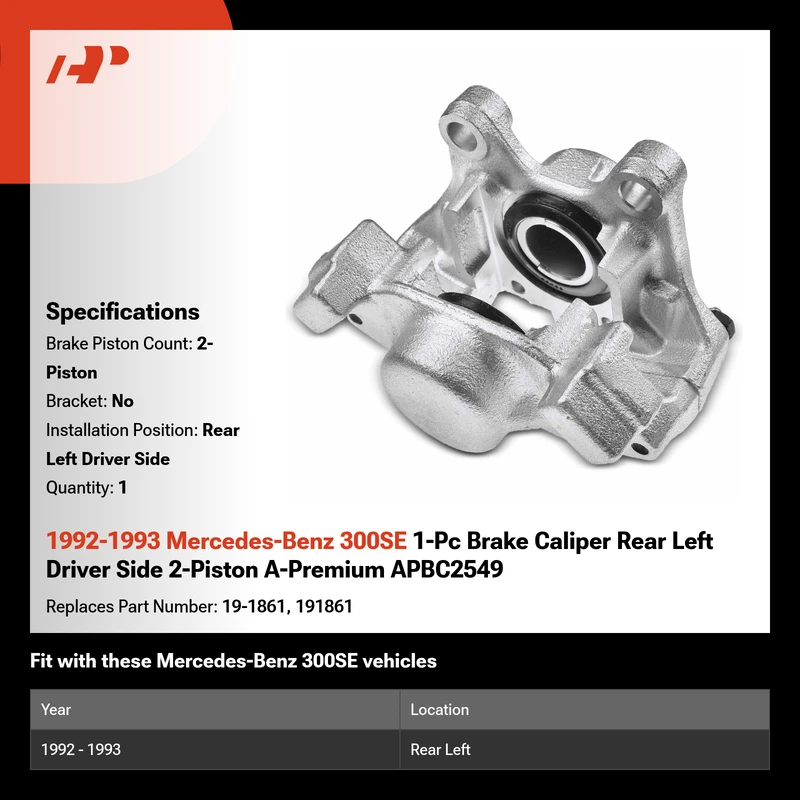 Specifications

Brake Piston Count: 2-Piston

Bracket: No

Installation Position: Rear Left Driver Side

Quantity: 1

1992-1993 Mercedes-Benz 300SE 1-Pc Brake Caliper Rear Left Driver Side 2-Piston A-Premium APBC2549

Replaces Part Number: 19-1861, 191861

Fit with these Mercedes-Benz 300SE vehicles

| Year | Location |
|---|---|
| 1992 - 1993 | Rear Left |